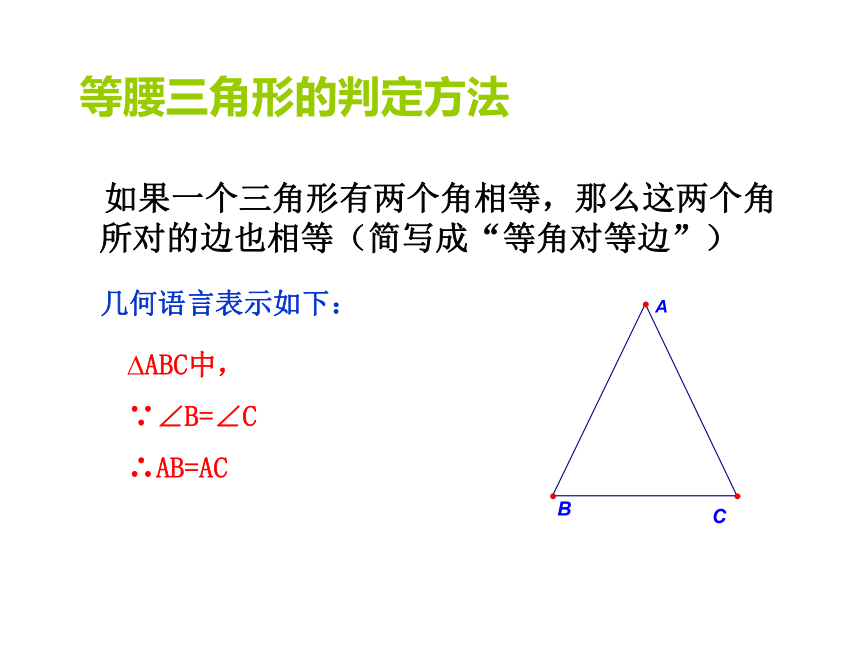 等腰三角形的判定方法

如果一个三角形有两个角相等，那么这两个角所对的边也相等（简写成“等角对等边”）

几何语言表示如下：

$\triangle ABC$中，

$\because \angle B=\angle C$

$\therefore AB=AC$

A

B

C